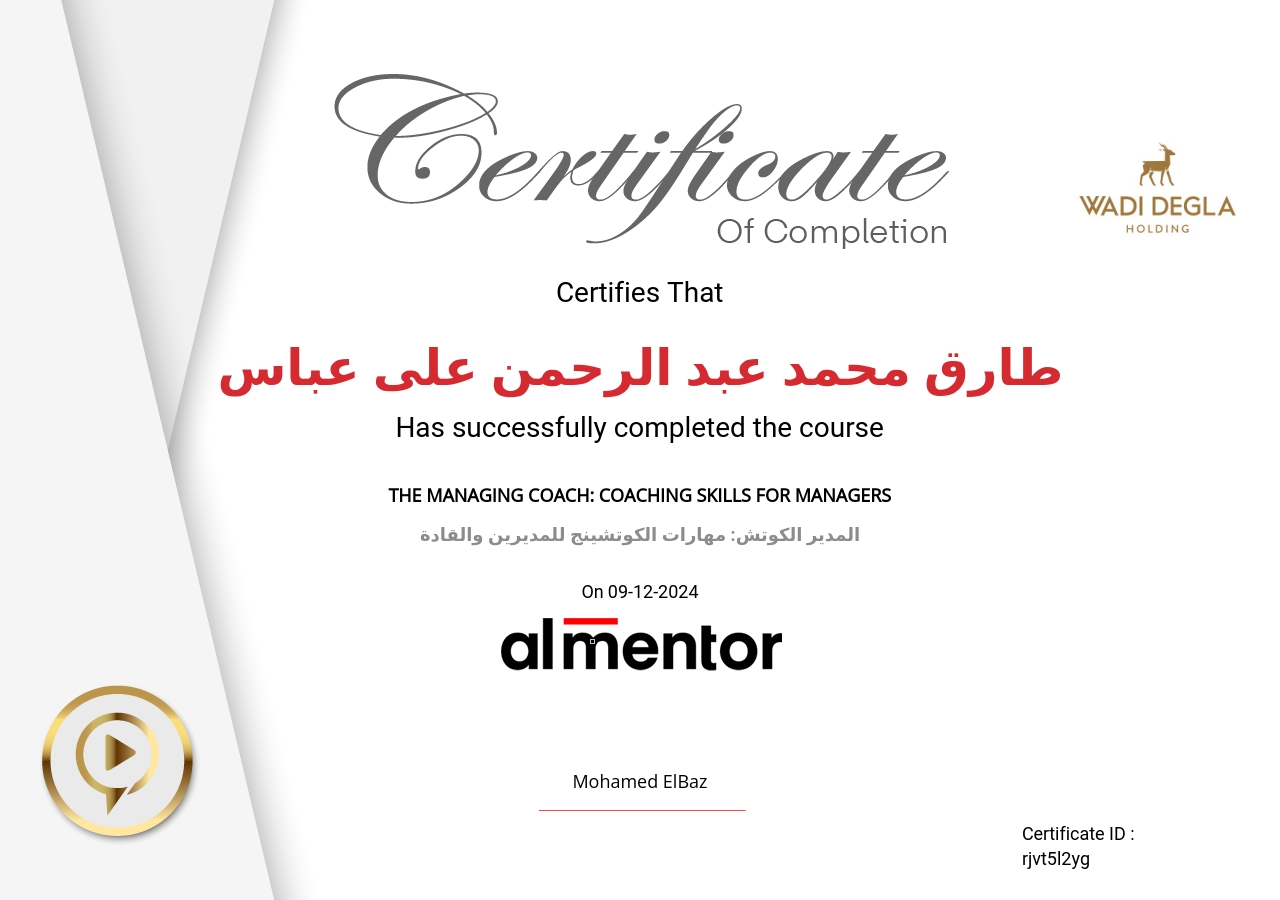 Certificate
Of Completion

WADI DEGLA
HOLDING

Certifies That

طارق محمد عبد الرحمن على عباس

Has successfully completed the course

THE MANAGING COACH: COACHING SKILLS FOR MANAGERS

المدير الكوتش: مهارات الكوتشينج للمديرين والقادة

On 09-12-2024

almentor

Mohamed ElBaz

Certificate ID :
rjvt5l2yg